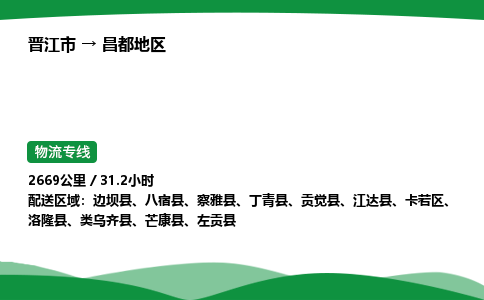 晋江市 → 昌都地区

物流专线

2669公里 / 31.2小时
配送区域：边坝县、八宿县、察雅县、丁青县、贡觉县、江达县、卡若区、洛隆县、类乌齐县、芒康县、左贡县